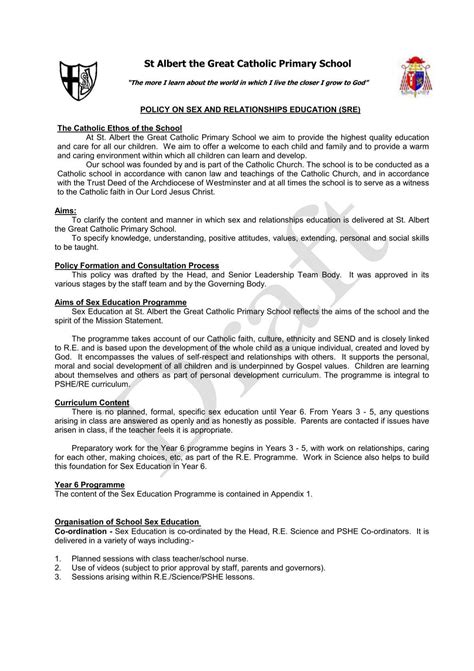 St Albert the Great Catholic Primary School

"The more I learn about the world in which I live the closer I grow to God"

POLICY ON SEX AND RELATIONSHIPS EDUCATION (SRE)

The Catholic Ethos of the School

At St. Albert the Great Catholic Primary School we aim to provide the highest quality education and care for all our children. We aim to offer a welcome to each child and family and to provide a warm and caring environment within which all children can learn and develop.

Our school was founded by and is part of the Catholic Church. The school is to be conducted as a Catholic school in accordance with canon law and teachings of the Catholic Church, and in accordance with the Trust Deed of the Archdiocese of Westminster and at all times the school is to serve as a witness to the Catholic faith in Our Lord Jesus Christ.

Aims:

To clarify the content and manner in which sex and relationships education is delivered at St. Albert the Great Catholic Primary School.

To specify knowledge, understanding, positive attitudes, values, extending, personal and social skills to be taught.

Policy Formation and Consultation Process

This policy was drafted by the Head, and Senior Leadership Team Body. It was approved in its various stages by the staff team and by the Governing Body.

Aims of Sex Education Programme

Sex Education at St. Albert the Great Catholic Primary School reflects the aims of the school and the spirit of the Mission Statement.

The programme takes account of our Catholic faith, culture, ethnicity and SEND and is closely linked to R.E. and is based upon the development of the whole child as a unique individual, created and loved by God. It encompasses the values of self-respect and relationships with others. It supports the personal, moral and social development of all children and is underpinned by Gospel values. Children are learning about themselves and others as part of personal development curriculum. The programme is integral to PSHE/RE curriculum.

Curriculum Content

There is no planned, formal, specific sex education until Year 6. From Years 3 - 5, any questions arising in class are answered as openly and as honestly as possible. Parents are contacted if issues have arisen in class, if the teacher feels it is appropriate.

Preparatory work for the Year 6 programme begins in Years 3 - 5, with work on relationships, caring for each other, making choices, etc, as part of the R.E. Programme. Work in Science also helps to build this foundation for Sex Education in Year 6.

Year 6 Programme

The content of the Sex Education Programme is contained in Appendix 1.

Organisation of School Sex Education

Co-ordination - Sex Education is co-ordinated by the Head, R.E. Science and PSHE Co-ordinators. It is delivered in a variety of ways including:-

1. Planned sessions with class teacher/school nurse.
2. Use of videos (subject to prior approval by staff, parents and governors).
3. Sessions arising within R.E./Science/PSHE lessons.

Draft